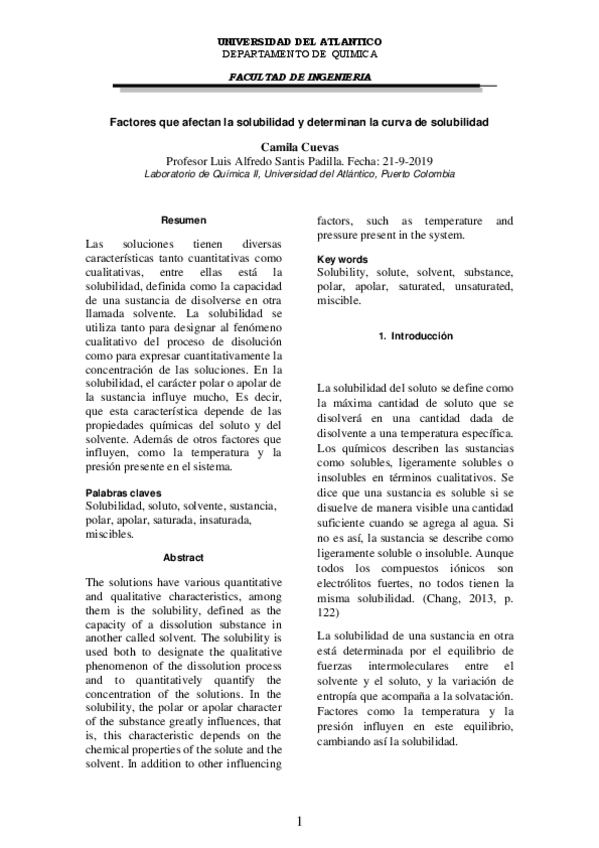 UNIVERSIDAD DEL ATLANTICO
DEPARTAMENTO DE QUIMICA

FACULTAD DE INGENIERIA

Factores que afectan la solubilidad y determinan la curva de solubilidad

Camila Cuevas
Profesor Luis Alfredo Santis Padilla. Fecha: 21-9-2019
Laboratorio de Química II, Universidad del Atlántico, Puerto Colombia

Resumen

Las soluciones tienen diversas características tanto cuantitativas como cualitativas, entre ellas está la solubilidad, definida como la capacidad de una sustancia de disolverse en otra llamada solvente. La solubilidad se utiliza tanto para designar al fenómeno cualitativo del proceso de disolución como para expresar cuantitativamente la concentración de las soluciones. En la solubilidad, el carácter polar o apolar de la sustancia influye mucho, Es decir, que esta característica depende de las propiedades químicas del soluto y del solvente. Además de otros factores que influyen, como la temperatura y la presión presente en el sistema.

Palabras claves
Solubilidad, soluto, solvente, sustancia, polar, apolar, saturada, insaturada, miscibles.

Abstract

The solutions have various quantitative and qualitative characteristics, among them is the solubility, defined as the capacity of a dissolution substance in another called solvent. The solubility is used both to designate the qualitative phenomenon of the dissolution process and to quantitatively quantify the concentration of the solutions. In the solubility, the polar or apolar character of the substance greatly influences, that is, this characteristic depends on the chemical properties of the solute and the solvent. In addition to other influencing factors, such as temperature and pressure present in the system.

Key words
Solubility, solute, solvent, substance, polar, apolar, saturated, unsaturated, miscible.

1. Introducción

La solubilidad del soluto se define como la máxima cantidad de soluto que se disolverá en una cantidad dada de disolvente a una temperatura específica. Los químicos describen las sustancias como solubles, ligeramente solubles o insolubles en términos cualitativos. Se dice que una sustancia es soluble si se disuelve de manera visible una cantidad suficiente cuando se agrega al agua. Si no es así, la sustancia se describe como ligeramente soluble o insoluble. Aunque todos los compuestos iónicos son electrólitos fuertes, no todos tienen la misma solubilidad. (Chang, 2013, p. 122)

La solubilidad de una sustancia en otra está determinada por el equilibrio de fuerzas intermoleculares entre el solvente y el soluto, y la variación de entropía que acompaña a la solvatación. Factores como la temperatura y la presión influyen en este equilibrio, cambiando así la solubilidad.

1